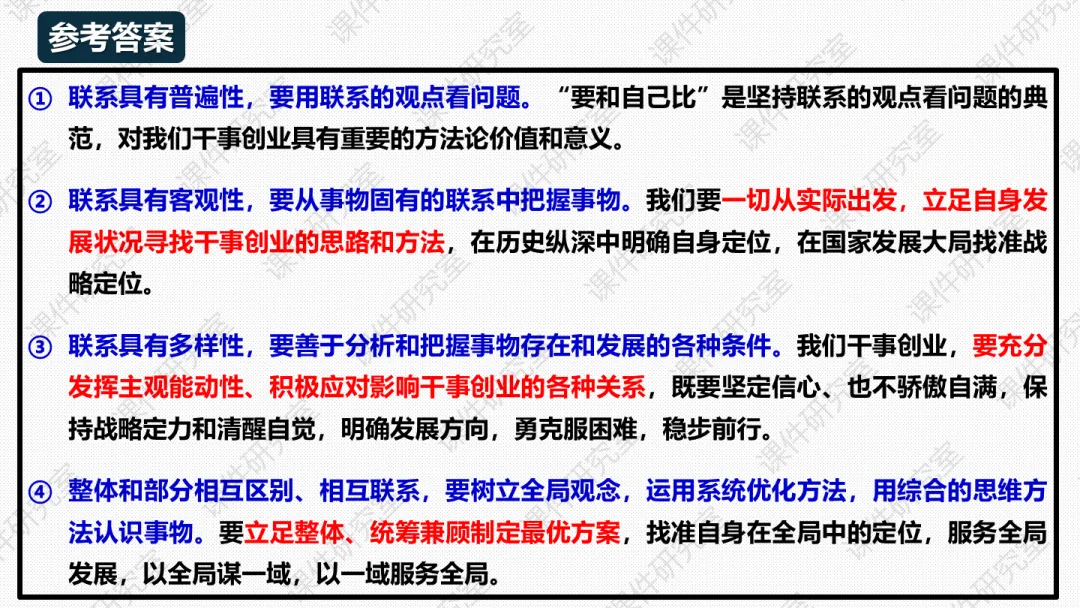 参考答案

① 联系具有普遍性，要用联系的观点看问题。“要和自己比”是坚持联系的观点看问题的典范，对我们干事创业具有重要的方法论价值和意义。

② 联系具有客观性，要从事物固有的联系中把握事物。我们要一切从实际出发，立足自身发展状况寻找干事创业的思路和方法，在历史纵深中明确自身定位，在国家发展大局找准战略定位。

③ 联系具有多样性，要善于分析和把握事物存在和发展的各种条件。我们干事创业，要充分发挥主观能动性、积极应对影响干事创业的各种关系，既要坚定信心、也不骄傲自满，保持战略定力和清醒自觉，明确发展方向，勇克服困难，稳步前行。

④ 整体和部分相互区别、相互联系，要树立全局观念，运用系统优化方法，用综合的思维方法认识事物。要立足整体、统筹兼顾制定最优方案，找准自身在全局中的定位，服务全局发展，以全局谋一域，以一域服务全局。

课件研究室